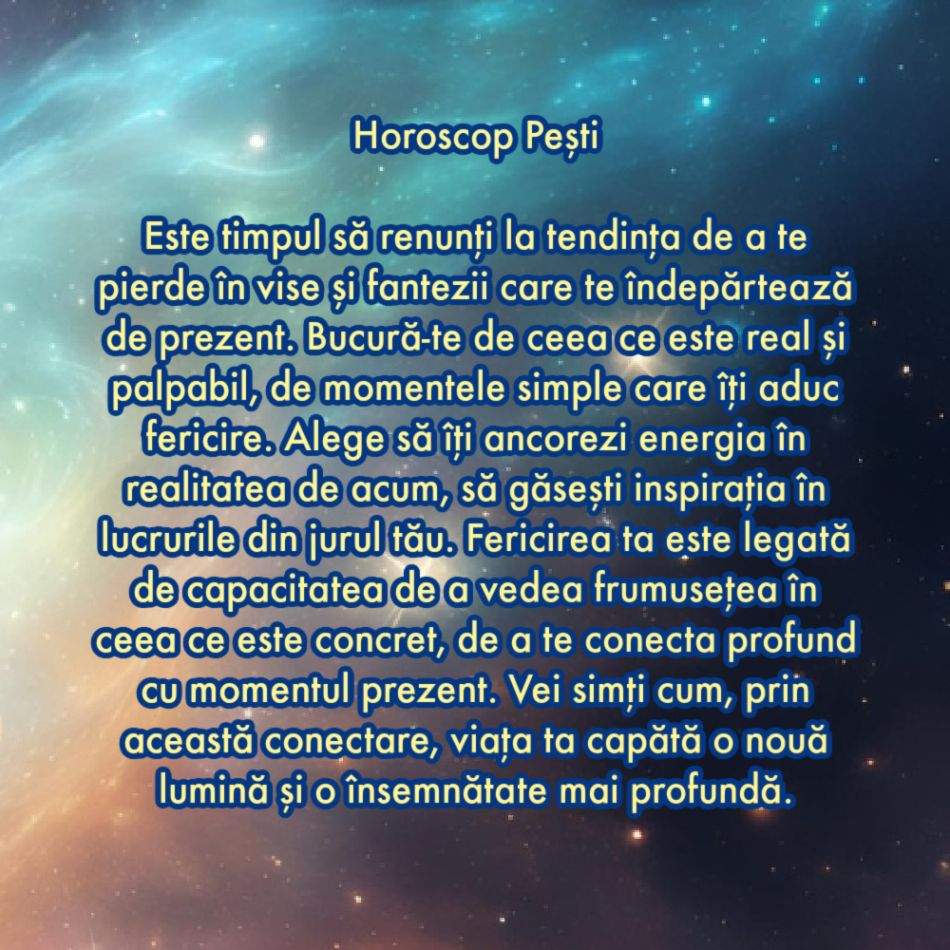 Horoscop Pești

Este timpul să renunți la tendința de a te pierde în vise și fantezii care te îndepărtează de prezent. Bucură-te de ceea ce este real și palpabil, de momentele simple care îți aduc fericire. Alege să îți ancorezi energia în realitatea de acum, să găsești inspirația în lucrurile din jurul tău. Fericirea ta este legată de capacitatea de a vedea frumusețea în ceea ce este concret, de a te conecta profund cu momentul prezent. Vei simți cum, prin această conectare, viața ta capătă o nouă lumină și o însemnătate mai profundă.